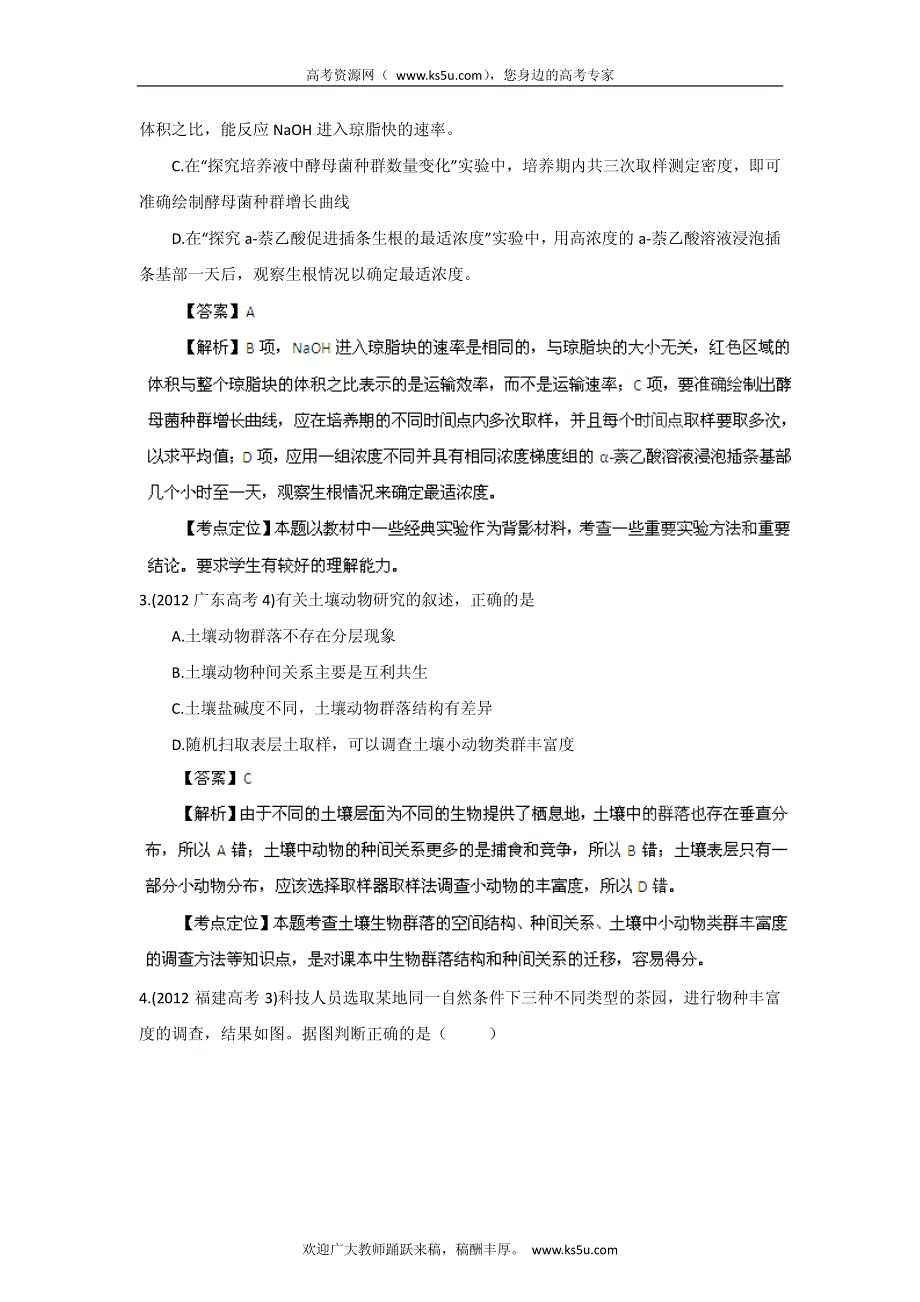 高考资源网（ www.ks5u.com），您身边的高考专家

体积之比，能反应 NaOH 进入琼脂快的速率。

C.在“探究培养液中酵母菌种群数量变化”实验中，培养期内共三次取样测定密度，即可准确绘制酵母菌种群增长曲线

D.在“探究 a-萘乙酸促进插条生根的最适浓度”实验中，用高浓度的 a-萘乙酸溶液浸泡插条基部一天后，观察生根情况以确定最适浓度。

【答案】A

【解析】B 项，NaOH 进入琼脂块的速率是相同的，与琼脂块的大小无关，红色区域的体积与整个琼脂块的体积之比表示的是运输效率，而不是运输速率；C 项，要准确绘制出酵母菌种群增长曲线，应在培养期的不同时间点内多次取样，并且每个时间点取样要取多次，以求平均值；D 项，应用一组浓度不同并具有相同浓度梯度组的 α-萘乙酸溶液浸泡插条基部几个小时至一天，观察生根情况来确定最适浓度。

【考点定位】本题以教材中一些经典实验作为背影材料，考查一些重要实验方法和重要结论。要求学生有较好的理解能力。

3.(2012 广东高考 4)有关土壤动物研究的叙述，正确的是

A.土壤动物群落不存在分层现象

B.土壤动物种间关系主要是互利共生

C.土壤盐碱度不同，土壤动物群落结构有差异

D.随机扫取表层土取样，可以调查土壤小动物类群丰富度

【答案】C

【解析】由于不同的土壤层面为不同的生物提供了栖息地，土壤中的群落也存在垂直分布，所以 A 错；土壤中动物的种间关系更多的是捕食和竞争，所以 B 错；土壤表层只有一部分小动物分布，应该选择取样器取样法调查小动物的丰富度，所以 D 错。

【考点定位】本题考查土壤生物群落的空间结构、种间关系、土壤中小动物类群丰富度的调查方法等知识点，是对课本中生物群落结构和种间关系的迁移，容易得分。

4.(2012 福建高考 3)科技人员选取某地同一自然条件下三种不同类型的茶园，进行物种丰富度的调查，结果如图。据图判断正确的是（ ）

欢迎广大教师踊跃来稿，稿酬丰厚。 www.ks5u.com